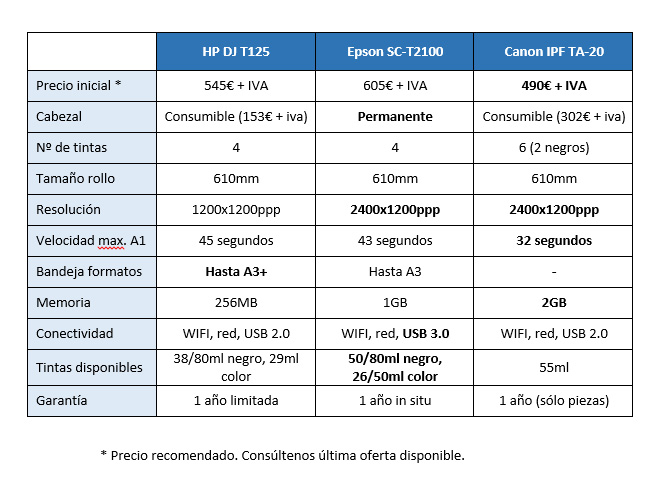 | | HP DJ T125 | Epson SC-T2100 | Canon IPF TA-20 |
|---|---|---|---|
| Precio inicial * | 545€ + IVA | 605€ + IVA | 490€ + IVA |
| Cabezal | Consumible (153€ + iva) | Permanente | Consumible (302€ + iva) |
| Nº de tintas | 4 | 4 | 6 (2 negros) |
| Tamaño rollo | 610mm | 610mm | 610mm |
| Resolución | 1200x1200ppp | 2400x1200ppp | 2400x1200ppp |
| Velocidad max. A1 | 45 segundos | 43 segundos | 32 segundos |
| Bandeja formatos | Hasta A3+ | Hasta A3 | - |
| Memoria | 256MB | 1GB | 2GB |
| Conectividad | WIFI, red, USB 2.0 | WIFI, red, USB 3.0 | WIFI, red, USB 2.0 |
| Tintas disponibles | 38/80ml negro, 29ml color | 50/80ml negro, 26/50ml color | 55ml |
| Garantía | 1 año limitada | 1 año in situ | 1 año (sólo piezas) |

* Precio recomendado. Consúltenos última oferta disponible.